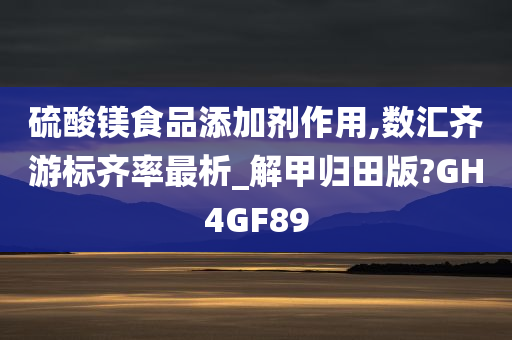 硫酸镁食品添加剂作用,数汇齐游标齐率最析_解甲归田版?GH4GF89